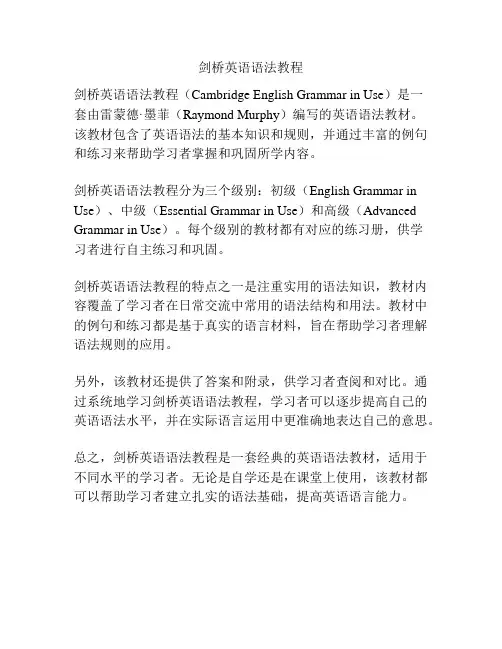 剑桥英语语法教程

剑桥英语语法教程（Cambridge English Grammar in Use）是一套由雷蒙德·墨菲（Raymond Murphy）编写的英语语法教材。该教材包含了英语语法的基本知识和规则，并通过丰富的例句和练习来帮助学习者掌握和巩固所学内容。

剑桥英语语法教程分为三个级别：初级（English Grammar in Use）、中级（Essential Grammar in Use）和高级（Advanced Grammar in Use）。每个级别的教材都有对应的练习册，供学习者进行自主练习和巩固。

剑桥英语语法教程的特点之一是注重实用的语法知识，教材内容覆盖了学习者在日常交流中常用的语法结构和用法。教材中的例句和练习都是基于真实的语言材料，旨在帮助学习者理解语法规则的应用。

另外，该教材还提供了答案和附录，供学习者查阅和对比。通过系统地学习剑桥英语语法教程，学习者可以逐步提高自己的英语语法水平，并在实际语言运用中更准确地表达自己的意思。

总之，剑桥英语语法教程是一套经典的英语语法教材，适用于不同水平的学习者。无论是自学还是在课堂上使用，该教材都可以帮助学习者建立扎实的语法基础，提高英语语言能力。